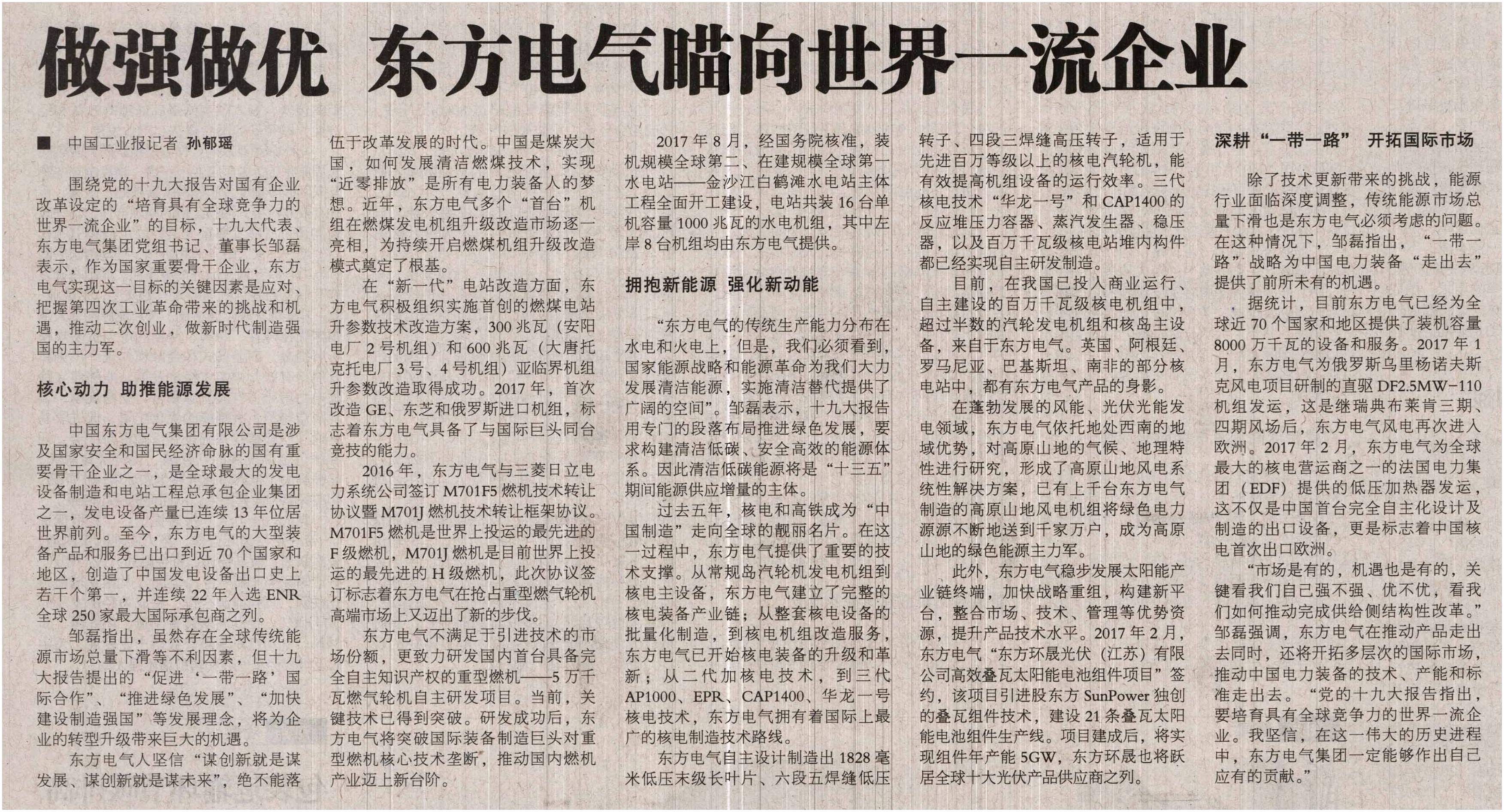 做强做优 东方电气瞄向世界一流企业

■ 中国工业报记者 孙郁瑶

围绕党的十九大报告对国有企业改革设定的“培育具有全球竞争力的世界一流企业”的目标，十九大代表、东方电气集团党组书记、董事长邹磊表示，作为国家重要骨干企业，东方电气实现这一目标的关键因素是应对、把握第四次工业革命带来的挑战和机遇，推动二次创业，做新时代制造强国的主力军。

核心动力 助推能源发展

中国东方电气集团有限公司是涉及国家安全和国民经济命脉的国有重要骨干企业之一，是全球最大的发电设备制造和电站工程总承包企业集团之一，发电设备产量已连续13年位居世界前列。至今，东方电气的大型装备产品和服务已出口到近70个国家和地区，创造了中国发电设备出口史上若干个第一，并连续22年入选ENR全球250家最大国际承包商之列。

邹磊指出，虽然存在全球传统能源市场总量下滑等不利因素，但十九大报告提出的“促进‘一带一路’国际合作”、“推进绿色发展”、“加快建设制造强国”等发展理念，将为企业的转型升级带来巨大的机遇。

东方电气人坚信“谋创新就是谋发展、谋创新就是谋未来”，绝不能落伍于改革发展的时代。中国是煤炭大国，如何发展清洁燃煤技术，实现“近零排放”是所有电力装备人的梦想。近年，东方电气多个“首台”机组在燃煤发电机组升级改造市场逐一亮相，为持续开启燃煤机组升级改造模式奠定了根基。

在“新一代”电站改造方面，东方电气积极组织实施首创的燃煤电站升参数技术改造方案，300兆瓦（安阳电厂2号机组）和600兆瓦（大唐托克托电厂3号、4号机组）亚临界机组升参数改造取得成功。2017年，首次改造GE、东芝和俄罗斯进口机组，标志着东方电气具备了与国际巨头同台竞技的能力。

2016年，东方电气与三菱日立电力系统公司签订M701F5燃机技术转让协议暨M701J燃机技术转让框架协议。M701F5燃机是世界上投运的最先进的F级燃机，M701J燃机是目前世界上投运的最先进的H级燃机，此次协议签订标志着东方电气在抢占重型燃气轮机高端市场上又迈出了新的步伐。

东方电气不满足于引进技术的市场份额，更致力研发国内首台具备完全自主知识产权的重型燃机——5万千瓦燃气轮机自主研发项目。当前，关键技术已得到突破。研发成功后，东方电气将突破国际装备制造巨头对重型燃机核心技术垄断，推动国内燃机产业迈上新台阶。

2017年8月，经国务院核准，装机规模全球第二、在建规模全球第一水电站——金沙江白鹤滩水电站主体工程全面开工建设，电站共装16台单机容量1000兆瓦的水电机组，其中左岸8台机组均由东方电气提供。

拥抱新能源 强化新动能

“东方电气的传统生产能力分布在水电和火电上，但是，我们必须看到，国家能源战略和能源革命为我们大力发展清洁能源，实施清洁替代提供了广阔的空间”。邹磊表示，十九大报告用专门的段落布局推进绿色发展，要求构建清洁低碳、安全高效的能源体系。因此清洁低碳能源将是“十三五”期间能源供应增量的主体。

过去五年，核电和高铁成为“中国制造”走向全球的靓丽名片。在这一过程中，东方电气提供了重要的技术支撑。从常规岛汽轮机发电机组到核电主设备，东方电气建立了完整的核电装备产业链；从整套核电设备的批量化制造，到核电机组改造服务，东方电气已开始核电装备的升级和革新；从二代加核电技术，到三代AP1000、EPR、CAP1400、华龙一号核电技术，东方电气拥有着国际上最广的核电制造技术路线。

东方电气自主设计制造出1828毫米低压末级长叶片、六段五焊缝低压转子、四段三焊缝高压转子，适用于先进百万等级以上的核电汽轮机，能有效提高机组设备的运行效率。三代核电技术“华龙一号”和CAP1400的反应堆压力容器、蒸汽发生器、稳压器，以及百万千瓦级核电站堆内构件都已经实现自主研发制造。

目前，在我国已投入商业运行、自主建设的百万千瓦级核电机组中，超过半数的汽轮发电机组和核岛主设备，来自于东方电气。英国、阿根廷、罗马尼亚、巴基斯坦、南非的部分核电站中，都有东方电气产品的身影。

在蓬勃发展的风能、光伏光能发电领域，东方电气依托地处西南的地域优势，对高原山地的气候、地理特性进行研究，形成了高原山地风电系统性解决方案，已有上千台东方电气制造的高原山地风电机组将绿色电力源源不断地送到千家万户，成为高原山地的绿色能源主力军。

此外，东方电气稳步发展太阳能产业链终端，加快战略重组，构建新平台，整合市场、技术、管理等优势资源，提升产品技术水平。2017年2月，东方电气“东方环晟光伏（江苏）有限公司高效叠瓦太阳能电池组件项目”签约，该项目引进股东方SunPower独创的叠瓦组件技术，建设21条叠瓦太阳能电池组件生产线。项目建成后，将实现组件年产能5GW，东方环晟也将跃居全球十大光伏产品供应商之列。

深耕“一带一路” 开拓国际市场

除了技术更新带来的挑战，能源行业面临深度调整，传统能源市场总量下滑也是东方电气必须考虑的问题。在这种情况下，邹磊指出，“一带一路”战略为中国电力装备“走出去”提供了前所未有的机遇。

据统计，目前东方电气已经为全球近70个国家和地区提供了装机容量8000万千瓦的设备和服务。2017年1月，东方电气为俄罗斯乌里杨诺夫斯克风电项目研制的直驱DF2.5MW-110机组发运，这是继瑞典布莱肯三期、四期风场后，东方电气风电再次进入欧洲。2017年2月，东方电气为全球最大的核电营运商之一的法国电力集团（EDF）提供的低压加热器发运，这不仅是中国首台完全自主化设计及制造的出口设备，更是标志着中国核电首次出口欧洲。

“市场是有的，机遇也是有的，关键看我们自己强不强、优不优，看我们如何推动完成供给侧结构性改革。”邹磊强调，东方电气在推动产品走出去同时，还将开拓多层次的国际市场，推动中国电力装备的技术、产能和标准走出去。“党的十九大报告指出，要培育具有全球竞争力的世界一流企业。我坚信，在这一伟大的历史进程中，东方电气集团一定能够作出自己应有的贡献。”